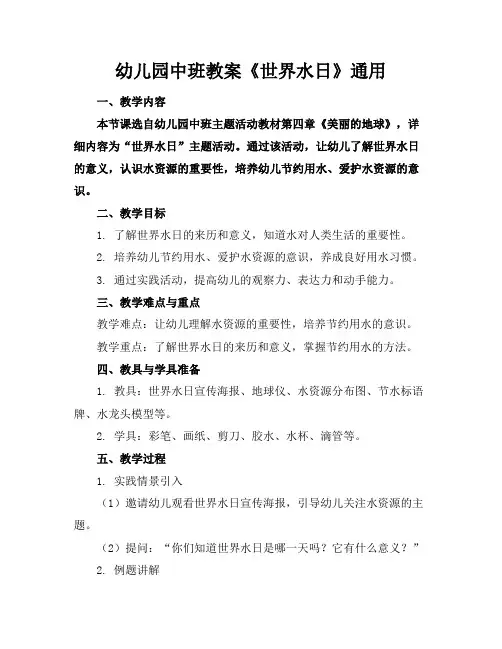 幼儿园中班教案《世界水日》通用

一、教学内容

本节课选自幼儿园中班主题活动教材第四章《美丽的地球》，详细内容为“世界水日”主题活动。通过该活动，让幼儿了解世界水日的意义，认识水资源的重要性，培养幼儿节约用水、爱护水资源的意识。

二、教学目标

1. 了解世界水日的来历和意义，知道水对人类生活的重要性。

2. 培养幼儿节约用水、爱护水资源的意识，养成良好用水习惯。

3. 通过实践活动，提高幼儿的观察力、表达力和动手能力。

三、教学难点与重点

教学难点：让幼儿理解水资源的重要性，培养节约用水的意识。

教学重点：了解世界水日的来历和意义，掌握节约用水的方法。

四、教具与学具准备

1. 教具：世界水日宣传海报、地球仪、水资源分布图、节水标语牌、水龙头模型等。

2. 学具：彩笔、画纸、剪刀、胶水、水杯、滴管等。

五、教学过程

1. 实践情景引入

（1）邀请幼儿观看世界水日宣传海报，引导幼儿关注水资源的主题。

（2）提问：“你们知道世界水日是哪一天吗？它有什么意义？”

2. 例题讲解